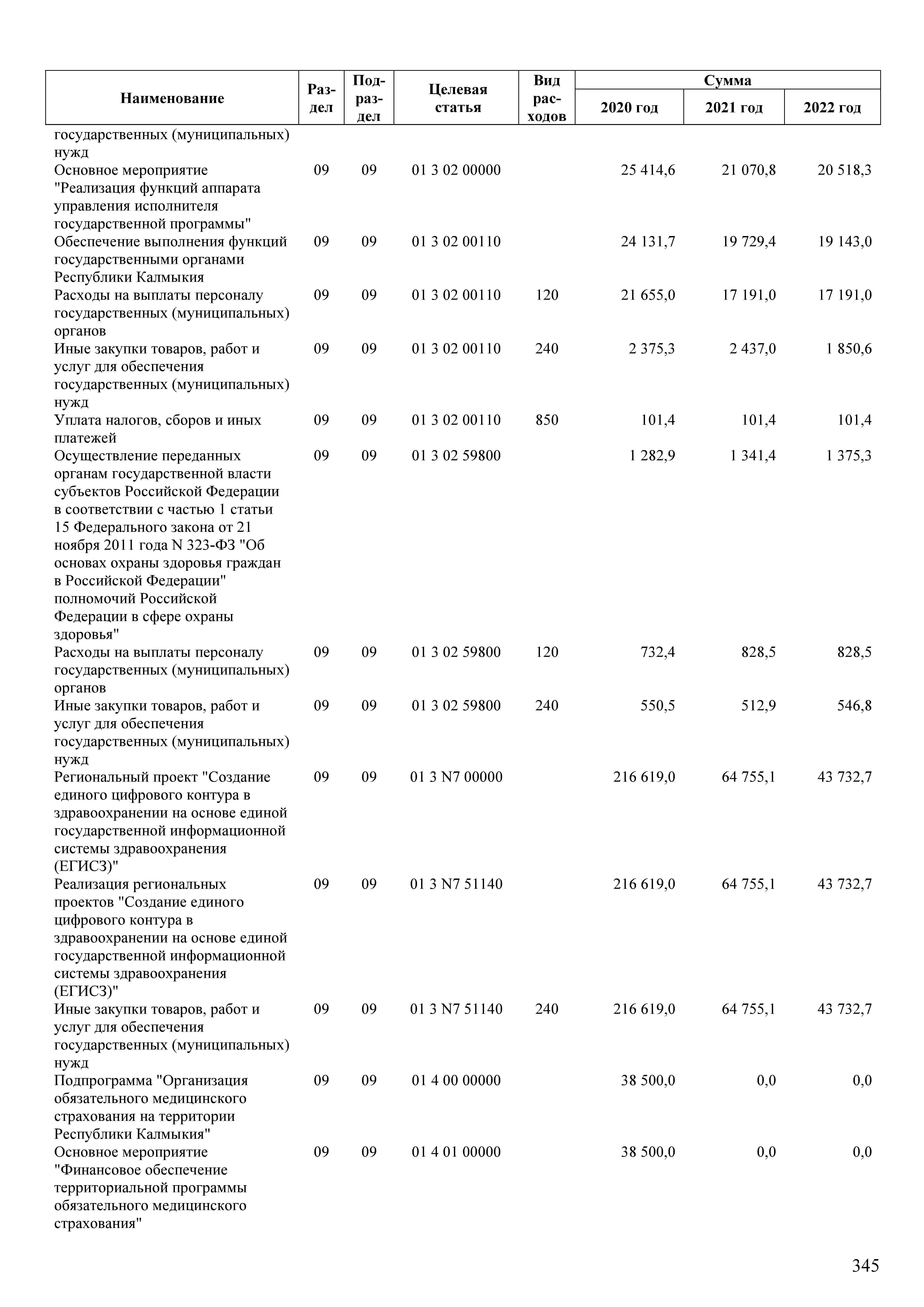 | Наименование | Раздел | Подраздел | Целевая статья | Вид расходов | Сумма 2020 год | Сумма 2021 год | Сумма 2022 год |
|---|---|---|---|---|---|---|---|
| государственных (муниципальных) нужд | | | | | | | |
| Основное мероприятие "Реализация функций аппарата управления исполнителя государственной программы" | 09 | 09 | 01 3 02 00000 | | 25 414,6 | 21 070,8 | 20 518,3 |
| Обеспечение выполнения функций государственными органами Республики Калмыкия | 09 | 09 | 01 3 02 00110 | | 24 131,7 | 19 729,4 | 19 143,0 |
| Расходы на выплаты персоналу государственных (муниципальных) органов | 09 | 09 | 01 3 02 00110 | 120 | 21 655,0 | 17 191,0 | 17 191,0 |
| Иные закупки товаров, работ и услуг для обеспечения государственных (муниципальных) нужд | 09 | 09 | 01 3 02 00110 | 240 | 2 375,3 | 2 437,0 | 1 850,6 |
| Уплата налогов, сборов и иных платежей | 09 | 09 | 01 3 02 00110 | 850 | 101,4 | 101,4 | 101,4 |
| Осуществление переданных органам государственной власти субъектов Российской Федерации в соответствии с частью 1 статьи 15 Федерального закона от 21 ноября 2011 года N 323-ФЗ "Об основах охраны здоровья граждан в Российской Федерации" полномочий Российской Федерации в сфере охраны здоровья" | 09 | 09 | 01 3 02 59800 | | 1 282,9 | 1 341,4 | 1 375,3 |
| Расходы на выплаты персоналу государственных (муниципальных) органов | 09 | 09 | 01 3 02 59800 | 120 | 732,4 | 828,5 | 828,5 |
| Иные закупки товаров, работ и услуг для обеспечения государственных (муниципальных) нужд | 09 | 09 | 01 3 02 59800 | 240 | 550,5 | 512,9 | 546,8 |
| Региональный проект "Создание единого цифрового контура в здравоохранении на основе единой государственной информационной системы здравоохранения (ЕГИСЗ)" | 09 | 09 | 01 3 N7 00000 | | 216 619,0 | 64 755,1 | 43 732,7 |
| Реализация региональных проектов "Создание единого цифрового контура в здравоохранении на основе единой государственной информационной системы здравоохранения (ЕГИСЗ)" | 09 | 09 | 01 3 N7 51140 | | 216 619,0 | 64 755,1 | 43 732,7 |
| Иные закупки товаров, работ и услуг для обеспечения государственных (муниципальных) нужд | 09 | 09 | 01 3 N7 51140 | 240 | 216 619,0 | 64 755,1 | 43 732,7 |
| Подпрограмма "Организация обязательного медицинского страхования на территории Республики Калмыкия" | 09 | 09 | 01 4 00 00000 | | 38 500,0 | 0,0 | 0,0 |
| Основное мероприятие "Финансовое обеспечение территориальной программы обязательного медицинского страхования" | 09 | 09 | 01 4 01 00000 | | 38 500,0 | 0,0 | 0,0 |

345